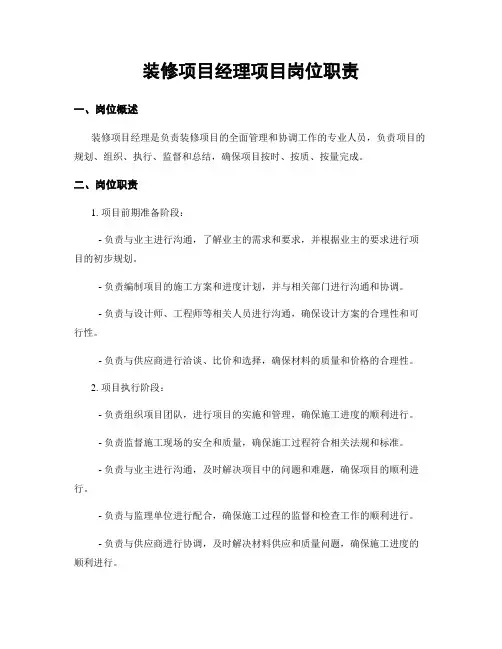 装修项目经理项目岗位职责

一、岗位概述

装修项目经理是负责装修项目的全面管理和协调工作的专业人员，负责项目的规划、组织、执行、监督和总结，确保项目按时、按质、按量完成。

二、岗位职责

1. 项目前期准备阶段：

- 负责与业主进行沟通，了解业主的需求和要求，并根据业主的要求进行项目的初步规划。

- 负责编制项目的施工方案和进度计划，并与相关部门进行沟通和协调。

- 负责与设计师、工程师等相关人员进行沟通，确保设计方案的合理性和可行性。

- 负责与供应商进行洽谈、比价和选择，确保材料的质量和价格的合理性。

2. 项目执行阶段：

- 负责组织项目团队，进行项目的实施和管理，确保施工进度的顺利进行。

- 负责监督施工现场的安全和质量，确保施工过程符合相关法规和标准。

- 负责与业主进行沟通，及时解决项目中的问题和难题，确保项目的顺利进行。

- 负责与监理单位进行配合，确保施工过程的监督和检查工作的顺利进行。

- 负责与供应商进行协调，及时解决材料供应和质量问题，确保施工进度的顺利进行。